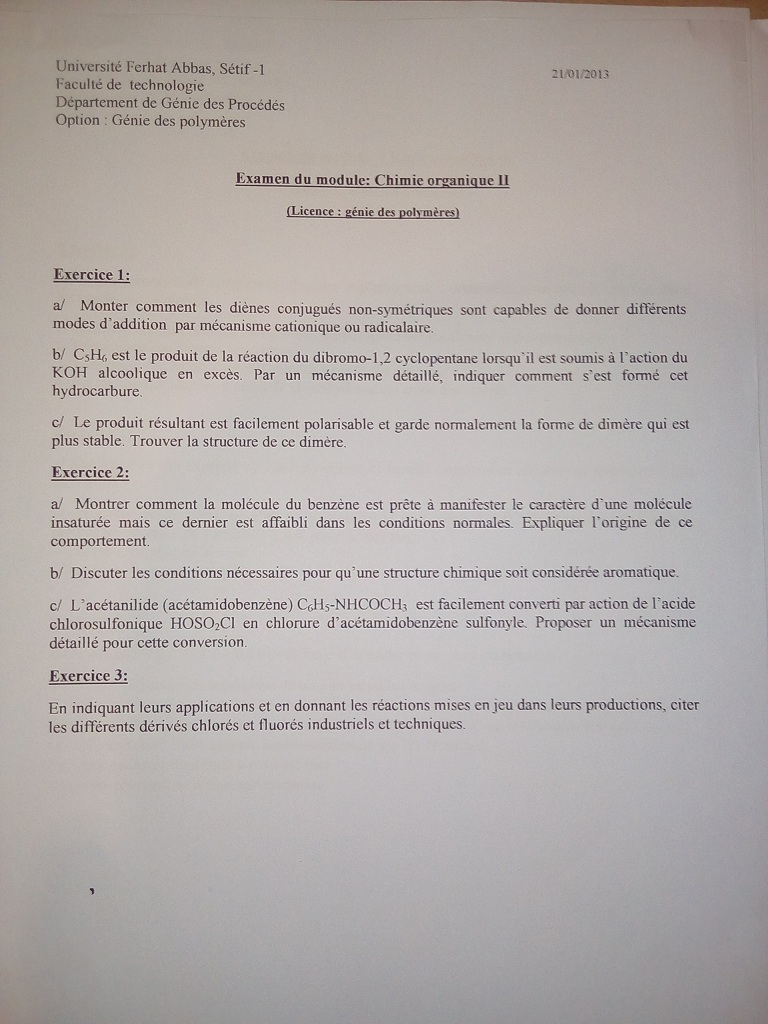 Université Ferhat Abbas, Sétif -1
Faculté de technologie
Département de Génie des Procédés
Option : Génie des polymères

21/01/2013

Examen du module: Chimie organique II

(Licence : génie des polymères)

Exercice 1:

a/ Monter comment les diènes conjugués non-symétriques sont capables de donner différents modes d'addition par mécanisme cationique ou radicalaire.

b/ $C_5H_6$ est le produit de la réaction du dibromo-1,2 cyclopentane lorsqu'il est soumis à l'action du KOH alcoolique en excès. Par un mécanisme détaillé, indiquer comment s'est formé cet hydrocarbure.

c/ Le produit résultant est facilement polarisable et garde normalement la forme de dimère qui est plus stable. Trouver la structure de ce dimère.

Exercice 2:

a/ Montrer comment la molécule du benzène est prête à manifester le caractère d'une molécule insaturée mais ce dernier est affaibli dans les conditions normales. Expliquer l'origine de ce comportement.

b/ Discuter les conditions nécessaires pour qu'une structure chimique soit considérée aromatique.

c/ L'acétanilide (acétamidobenzène) $C_6H_5$-$NHCOCH_3$ est facilement converti par action de l'acide chlorosulfonique $HOSO_2Cl$ en chlorure d'acétamidobenzène sulfonyle. Proposer un mécanisme détaillé pour cette conversion.

Exercice 3:

En indiquant leurs applications et en donnant les réactions mises en jeu dans leurs productions, citer les différents dérivés chlorés et fluorés industriels et techniques.